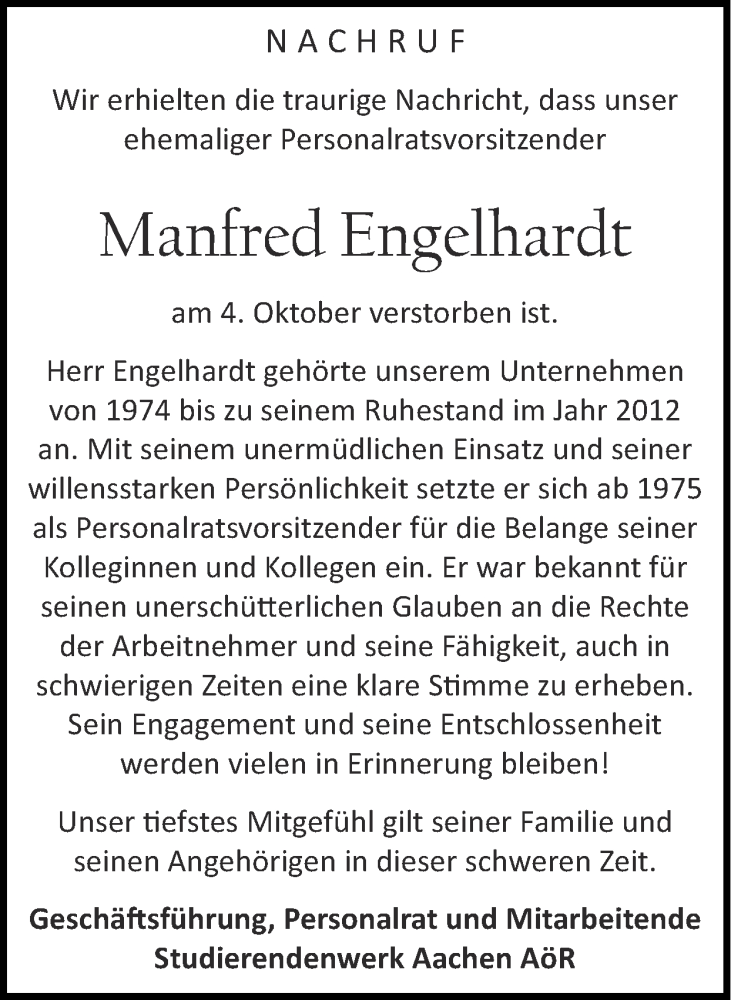 NACHRUF

Wir erhielten die traurige Nachricht, dass unser ehemaliger Personalratsvorsitzender

Manfred Engelhardt

am 4. Oktober verstorben ist.

Herr Engelhardt gehörte unserem Unternehmen von 1974 bis zu seinem Ruhestand im Jahr 2012 an. Mit seinem unermüdlichen Einsatz und seiner willensstarken Persönlichkeit setzte er sich ab 1975 als Personalratsvorsitzender für die Belange seiner Kolleginnen und Kollegen ein. Er war bekannt für seinen unerschütterlichen Glauben an die Rechte der Arbeitnehmer und seine Fähigkeit, auch in schwierigen Zeiten eine klare Stimme zu erheben. Sein Engagement und seine Entschlossenheit werden vielen in Erinnerung bleiben!

Unser tiefstes Mitgefühl gilt seiner Familie und seinen Angehörigen in dieser schweren Zeit.

Geschäftsführung, Personalrat und Mitarbeitende
Studierendenwerk Aachen AöR